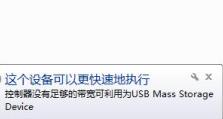 这个设备可以更快速地执行

控制器没有足够的带宽可利用为USB Mass Storage Device